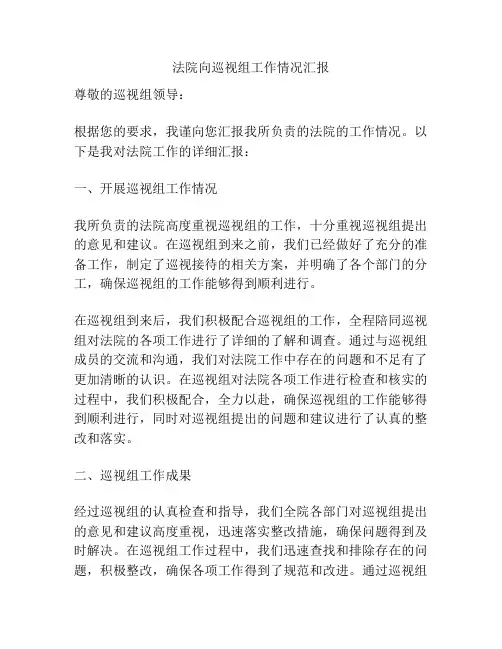 法院向巡视组工作情况汇报

尊敬的巡视组领导：

根据您的要求，我谨向您汇报我所负责的法院的工作情况。以下是我对法院工作的详细汇报：

一、开展巡视组工作情况

我所负责的法院高度重视巡视组的工作，十分重视巡视组提出的意见和建议。在巡视组到来之前，我们已经做好了充分的准备工作，制定了巡视接待的相关方案，并明确了各个部门的分工，确保巡视组的工作能够得到顺利进行。

在巡视组到来后，我们积极配合巡视组的工作，全程陪同巡视组对法院的各项工作进行了详细的了解和调查。通过与巡视组成员的交流和沟通，我们对法院工作中存在的问题和不足有了更加清晰的认识。在巡视组对法院各项工作进行检查和核实的过程中，我们积极配合，全力以赴，确保巡视组的工作能够得到顺利进行，同时对巡视组提出的问题和建议进行了认真的整改和落实。

二、巡视组工作成果

经过巡视组的认真检查和指导，我们全院各部门对巡视组提出的意见和建议高度重视，迅速落实整改措施，确保问题得到及时解决。在巡视组工作过程中，我们迅速查找和排除存在的问题，积极整改，确保各项工作得到了规范和改进。通过巡视组